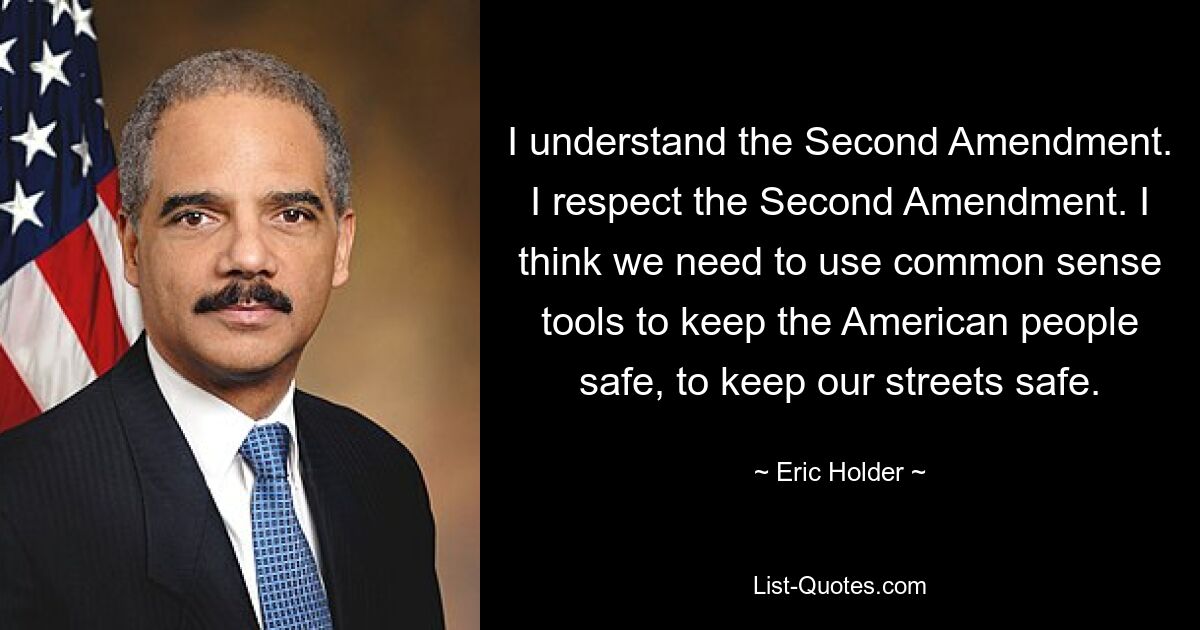 I understand the Second Amendment. I respect the Second Amendment. I think we need to use common sense tools to keep the American people safe, to keep our streets safe.

~ Eric Holder ~

List-Quotes.com